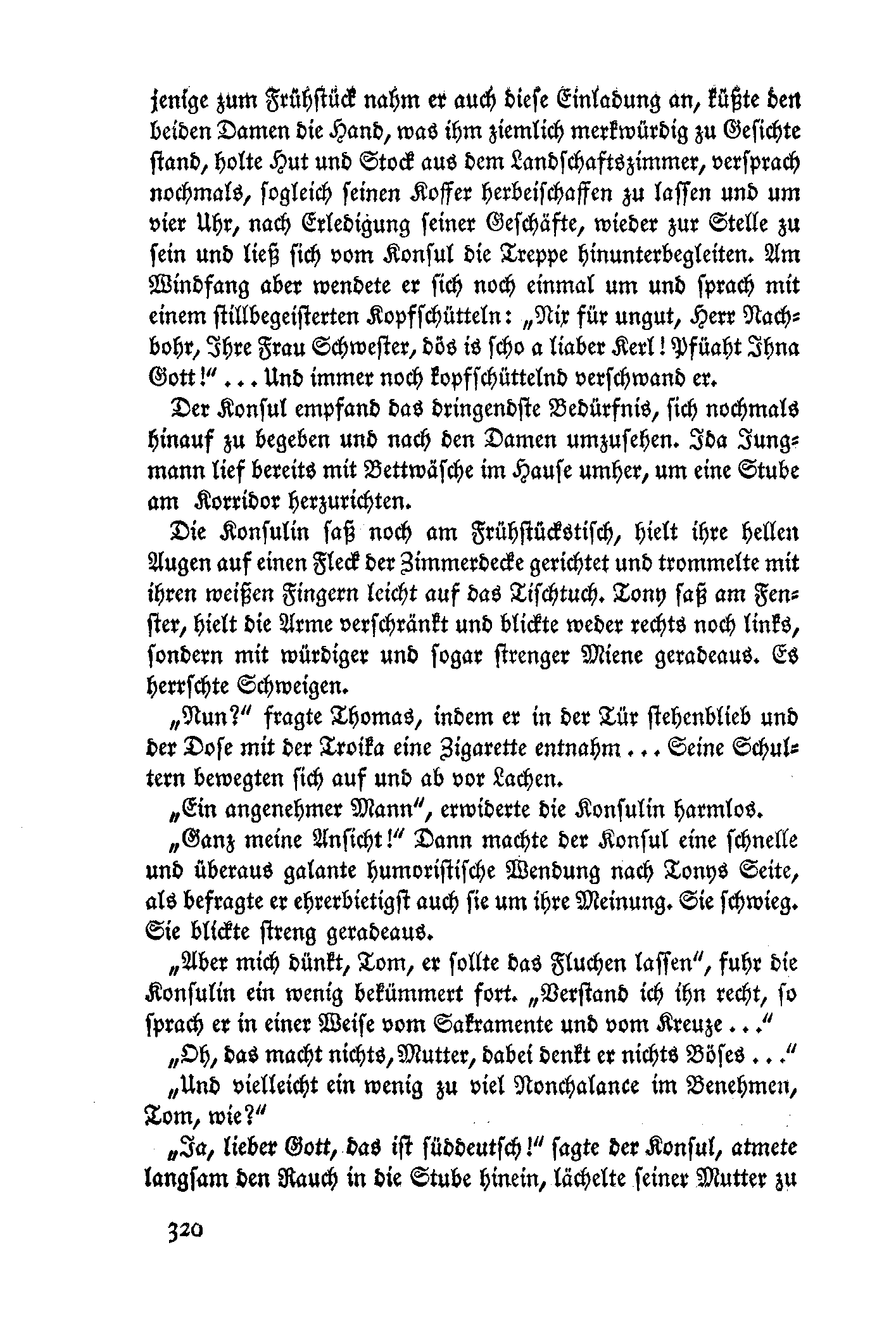 jenige zum Frühstück nahm er auch diese Einladung an, küßte den beiden Damen die Hand, was ihm ziemlich merkwürdig zu Gesichte stand, holte Hut und Stock aus dem Landschaftszimmer, versprach nochmals, sogleich seinen Koffer herbeischaffen zu lassen und um vier Uhr, nach Erledigung seiner Geschäfte, wieder zur Stelle zu sein und ließ sich vom Konsul die Treppe hinunterbegleiten. Am Windfang aber wendete er sich noch einmal um und sprach mit einem stillbegeisterten Kopfschütteln: „Nix für ungut, Herr Nachbohr, Ihre Frau Schwester, dös is scho a liaber Kerl! Pfüaht Ihna Gott!“ ... Und immer noch kopfschüttelnd verschwand er.

Der Konsul empfand das dringendste Bedürfnis, sich nochmals hinauf zu begeben und nach den Damen umzusehen. Ida Jungmann lief bereits mit Bettwäsche im Hause umher, um eine Stube am Korridor herzurichten.

Die Konsulin saß noch am Frühstückstisch, hielt ihre hellen Augen auf einen Fleck der Zimmerdecke gerichtet und trommelte mit ihren weißen Fingern leicht auf das Tischtuch. Tony saß am Fenster, hielt die Arme verschränkt und blickte weder rechts noch links, sondern mit würdiger und sogar strenger Miene geradeaus. Es herrschte Schweigen.

„Nun?“ fragte Thomas, indem er in der Tür stehenblieb und der Dose mit der Troika eine Zigarette entnahm ... Seine Schultern bewegten sich auf und ab vor Lachen.

„Ein angenehmer Mann“, erwiderte die Konsulin harmlos.

„Ganz meine Ansicht!“ Dann machte der Konsul eine schnelle und überaus galante humoristische Wendung nach Tonys Seite, als befragte er ehrerbietigst auch sie um ihre Meinung. Sie schwieg. Sie blickte streng geradeaus.

„Aber mich dünkt, Tom, er sollte das Fluchen lassen“, fuhr die Konsulin ein wenig bekümmert fort. „Verstand ich ihn recht, so sprach er in einer Weise vom Sakramente und vom Kreuze ...“

„Oh, das macht nichts, Mutter, dabei denkt er nichts Böses ...“

„Und vielleicht ein wenig zu viel Nonchalance im Benehmen, Tom, wie?“

„Ja, lieber Gott, das ist süddeutsch!“ sagte der Konsul, atmete langsam den Rauch in die Stube hinein, lächelte seiner Mutter zu

320